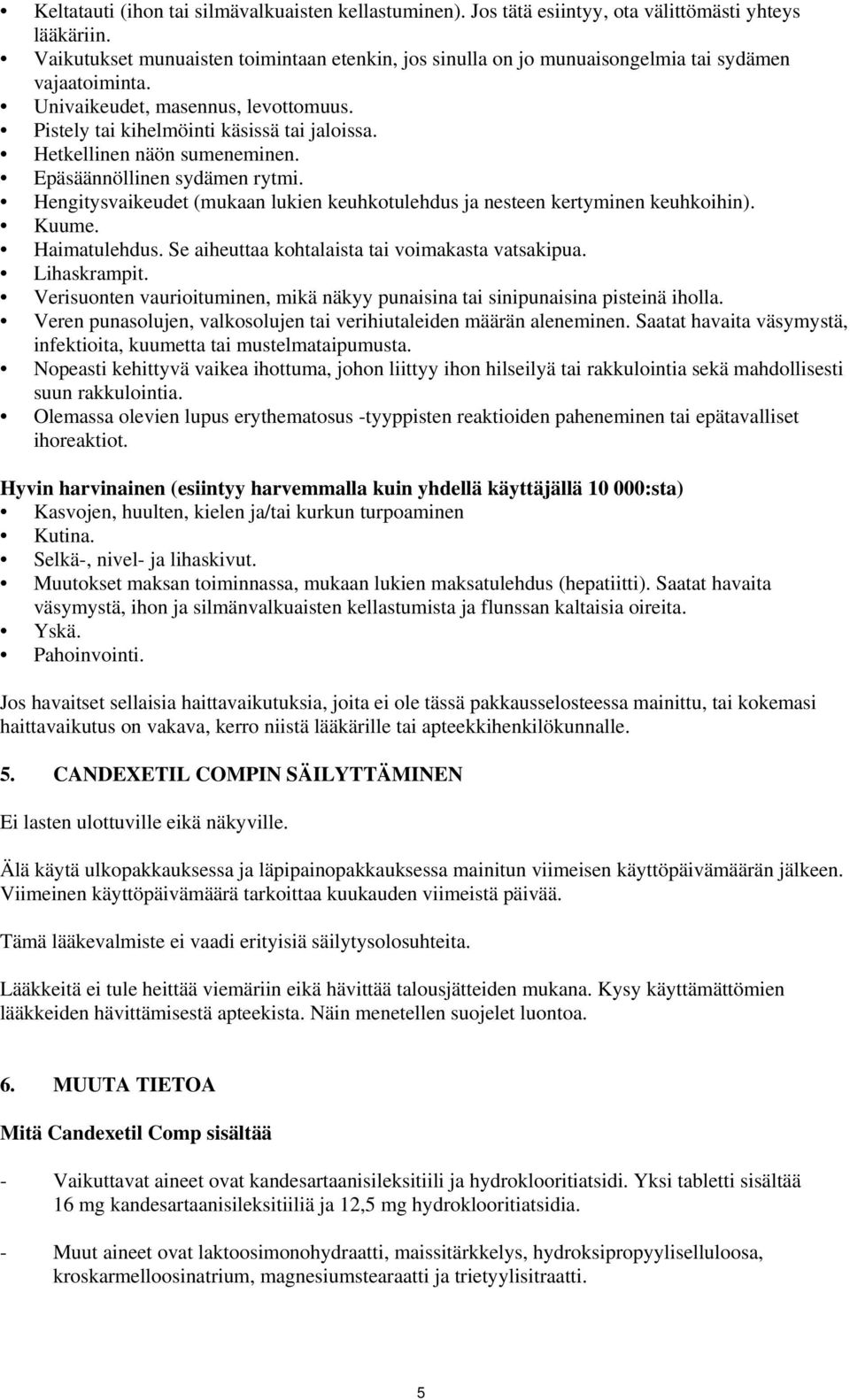 • Keltatauti (ihon tai silmävalkuaisten kellastuminen). Jos tätä esiintyy, ota välittömästi yhteys lääkäriin.
• Vaikutukset munuaisten toimintaan etenkin, jos sinulla on jo munuaisongelmia tai sydämen vajaatoiminta.
• Univaikeudet, masennus, levottomuus.
• Pistely tai kihelmöinti käsissä tai jaloissa.
• Hetkellinen näön sumeneminen.
• Epäsäännöllinen sydämen rytmi.
• Hengitysvaikeudet (mukaan lukien keuhkotulehdus ja nesteen kertyminen keuhkoihin).
• Kuume.
• Haimatulehdus. Se aiheuttaa kohtalaista tai voimakasta vatsakipua.
• Lihaskrampit.
• Verisuonten vaurioituminen, mikä näkyy punaisina tai sinipunaisina pisteinä iholla.
• Veren punasolujen, valkosolujen tai verihiutaleiden määrän aleneminen. Saatat havaita väsymystä, infektioita, kuumetta tai mustelmataipumusta.
• Nopeasti kehittyvä vaikea ihottuma, johon liittyy ihon hilseilyä tai rakkulointia sekä mahdollisesti suun rakkulointia.
• Olemassa olevien lupus erythematosus -tyyppisten reaktioiden paheneminen tai epätavalliset ihoreaktiot.

Hyvin harvinainen (esiintyy harvemmalla kuin yhdellä käyttäjällä 10 000:sta)
• Kasvojen, huulten, kielen ja/tai kurkun turpoaminen
• Kutina.
• Selkä-, nivel- ja lihaskivut.
• Muutokset maksan toiminnassa, mukaan lukien maksatulehdus (hepatiitti). Saatat havaita väsymystä, ihon ja silmänvalkuaisten kellastumista ja flunssan kaltaisia oireita.
• Yskä.
• Pahoinvointi.

Jos havaitset sellaisia haittavaikutuksia, joita ei ole tässä pakkausselosteessa mainittu, tai kokemasi haittavaikutus on vakava, kerro niistä lääkärille tai apteekkihenkilökunnalle.

5. CANDEXETIL COMPIN SÄILYTTÄMINEN

Ei lasten ulottuville eikä näkyville.

Älä käytä ulkopakkauksessa ja läpipainopakkauksessa mainitun viimeisen käyttöpäivämäärän jälkeen. Viimeinen käyttöpäivämäärä tarkoittaa kuukauden viimeistä päivää.

Tämä lääkevalmiste ei vaadi erityisiä säilytysolosuhteita.

Lääkkeitä ei tule heittää viemäriin eikä hävittää talousjätteiden mukana. Kysy käyttämättömien lääkkeiden hävittämisestä apteekista. Näin menetellen suojelet luontoa.

6. MUUTA TIETOA

Mitä Candexetil Comp sisältää

- Vaikuttavat aineet ovat kandesartaanisileksitiili ja hydroklooritiatsidi. Yksi tabletti sisältää 16 mg kandesartaanisileksitiiliä ja 12,5 mg hydroklooritiatsidia.

- Muut aineet ovat laktoosimonohydraatti, maissitärkkelys, hydroksipropyyliselluloosa, kroskarmelloosinatrium, magnesiumstearaatti ja trietyylisitraatti.

5